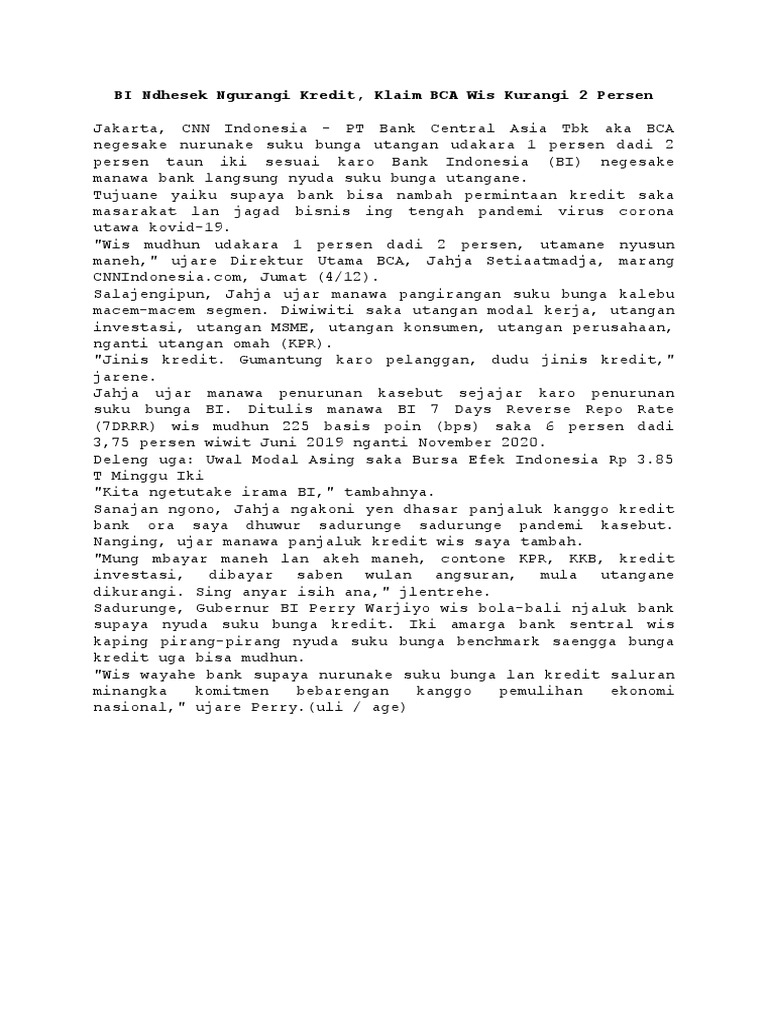 BI Ndhesek Ngurangi Kredit, Klaim BCA Wis Kurangi 2 Persen

Jakarta, CNN Indonesia - PT Bank Central Asia Tbk aka BCA negesake nurunake suku bunga utangan udakara 1 persen dadi 2 persen taun iki sesuai karo Bank Indonesia (BI) negesake manawa bank langsung nyuda suku bunga utangane.
Tujuane yaiku supaya bank bisa nambah permintaan kredit saka masarakat lan jagad bisnis ing tengah pandemi virus corona utawa kovid-19.
"Wis mudhun udakara 1 persen dadi 2 persen, utamane nyusun maneh," ujare Direktur Utama BCA, Jahja Setiaatmadja, marang CNNIndonesia.com, Jumat (4/12).
Salajengipun, Jahja ujar manawa pangirangan suku bunga kalebu macem-macem segmen. Diwiwiti saka utangan modal kerja, utangan investasi, utangan MSME, utangan konsumen, utangan perusahaan, nganti utangan omah (KPR).
"Jinis kredit. Gumantung karo pelanggan, dudu jinis kredit," jarene.
Jahja ujar manawa penurunan kasebut sejajar karo penurunan suku bunga BI. Ditulis manawa BI 7 Days Reverse Repo Rate (7DRRR) wis mudhun 225 basis poin (bps) saka 6 persen dadi 3,75 persen wiwit Juni 2019 nganti November 2020.
Deleng uga: Uwal Modal Asing saka Bursa Efek Indonesia Rp 3.85 T Minggu Iki
"Kita ngetutake irama BI," tambahnya.
Sanajan ngono, Jahja ngakoni yen dhasar panjaluk kanggo kredit bank ora saya dhuwur sadurunge sadurunge pandemi kasebut. Nanging, ujar manawa panjaluk kredit wis saya tambah.
"Mung mbayar maneh lan akeh maneh, contone KPR, KKB, kredit investasi, dibayar saben wulan angsuran, mula utangane dikurangi. Sing anyar isih ana," jlentrehe.
Sadurunge, Gubernur BI Perry Warjiyo wis bola-bali njaluk bank supaya nyuda suku bunga kredit. Iki amarga bank sentral wis kaping pirang-pirang nyuda suku bunga benchmark saengga bunga kredit uga bisa mudhun.
"Wis wayahe bank supaya nurunake suku bunga lan kredit saluran minangka komitmen bebarengan kanggo pemulihan ekonomi nasional," ujare Perry.(uli / age)